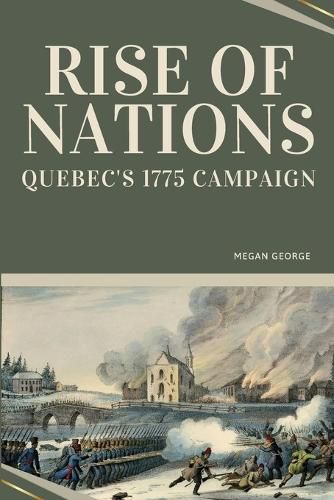 RISE OF NATIONS
QUEBEC'S 1775 CAMPAIGN

MEGAN GEORGE